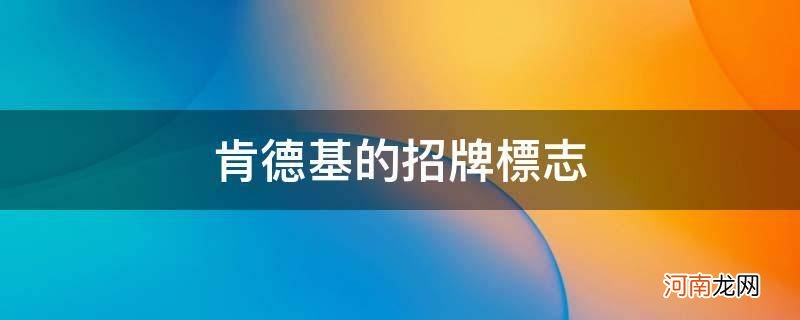 肯德基的招牌標志

河南龙网